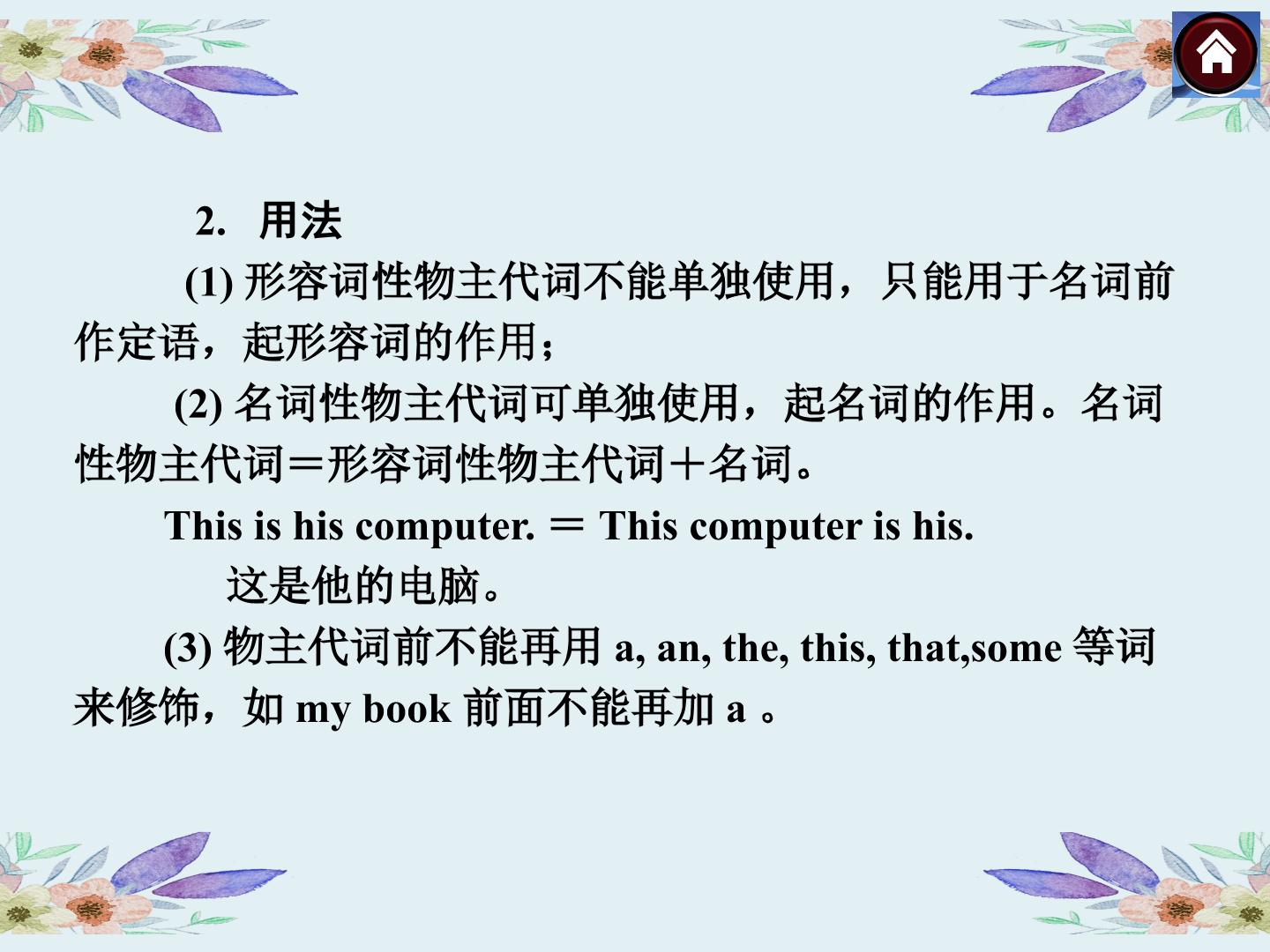 2. 用法

(1)形容词性物主代词不能单独使用，只能用于名词前作定语，起形容词的作用；

(2)名词性物主代词可单独使用，起名词的作用。名词性物主代词＝形容词性物主代词＋名词。

This is his computer. ＝ This computer is his.

这是他的电脑。

(3)物主代词前不能再用a, an, the, this, that,some等词来修饰，如my book前面不能再加a。